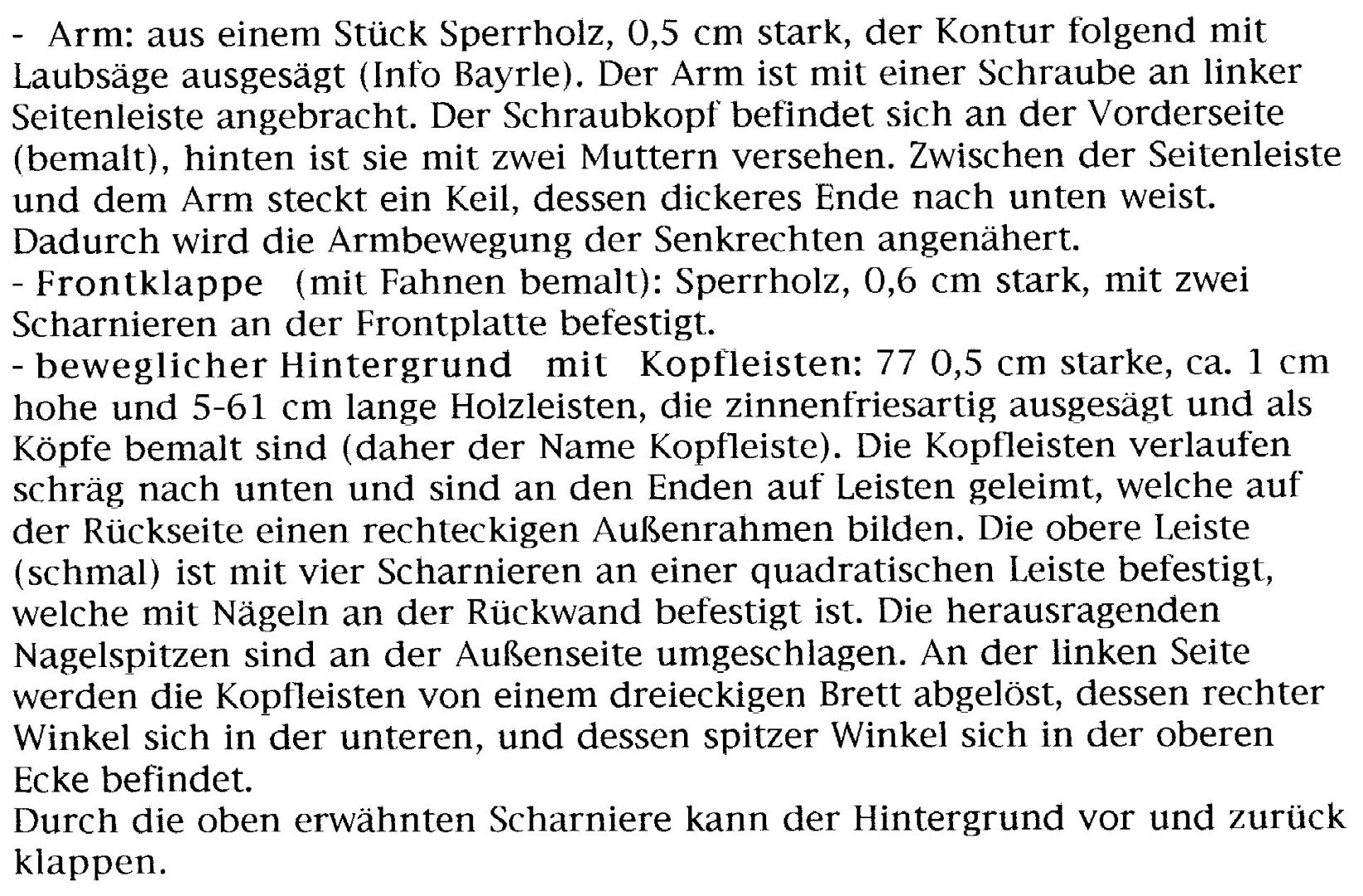 - Arm: aus einem Stück Sperrholz, 0,5 cm stark, der Kontur folgend mit Laubsäge ausgesägt (Info Bayrle). Der Arm ist mit einer Schraube an linker Seitenleiste angebracht. Der Schraubkopf befindet sich an der Vorderseite (bemalt), hinten ist sie mit zwei Muttern versehen. Zwischen der Seitenleiste und dem Arm steckt ein Keil, dessen dickeres Ende nach unten weist. Dadurch wird die Armbewegung der Senkrechten angenähert.
- Frontklappe (mit Fahnen bemalt): Sperrholz, 0,6 cm stark, mit zwei Scharnieren an der Frontplatte befestigt.
- beweglicher Hintergrund mit Kopfleisten: 77 0,5 cm starke, ca. 1 cm hohe und 5-61 cm lange Holzleisten, die zinnenfriesartig ausgesägt und als Köpfe bemalt sind (daher der Name Kopfleiste). Die Kopfleisten verlaufen schräg nach unten und sind an den Enden auf Leisten geleimt, welche auf der Rückseite einen rechteckigen Außenrahmen bilden. Die obere Leiste (schmal) ist mit vier Scharnieren an einer quadratischen Leiste befestigt, welche mit Nägeln an der Rückwand befestigt ist. Die herausragenden Nagelspitzen sind an der Außenseite umgeschlagen. An der linken Seite werden die Kopfleisten von einem dreieckigen Brett abgelöst, dessen rechter Winkel sich in der unteren, und dessen spitzer Winkel sich in der oberen Ecke befindet.
Durch die oben erwähnten Scharniere kann der Hintergrund vor und zurück klappen.